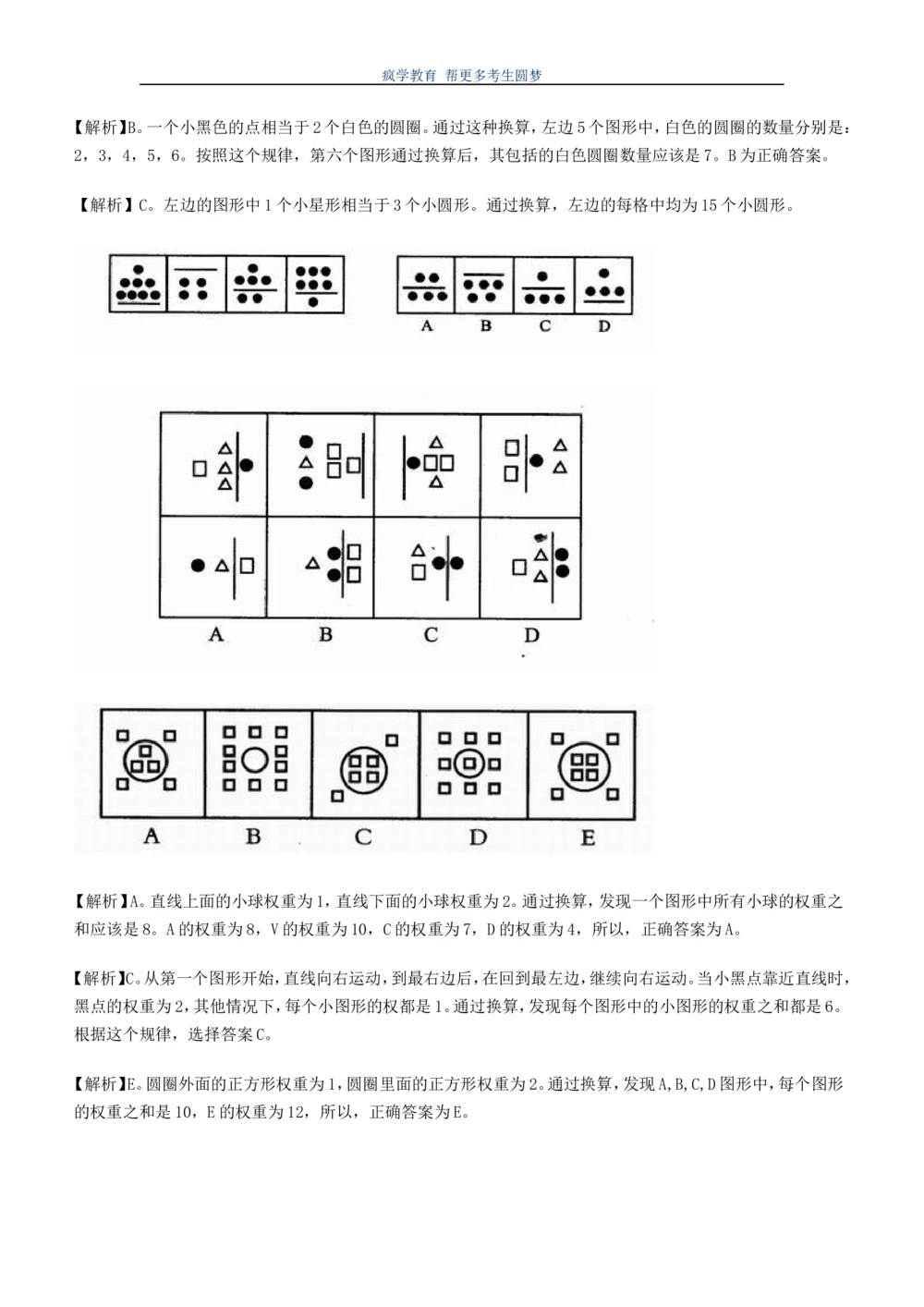 疯学教育 帮更多考生圆梦

【解析】B。一个小黑色的点相当于2个白色的圆圈。通过这种换算，左边5个图形中，白色的圆圈的数量分别是：2，3，4，5，6。按照这个规律，第六个图形通过换算后，其包括的白色圆圈数量应该是7。B为正确答案。

【解析】C。左边的图形中1个小星形相当于3个小圆形。通过换算，左边的每格中均为15个小圆形。

A B C D

A B C D

A B C D E

【解析】A。直线上面的小球权重为1，直线下面的小球权重为2。通过换算，发现一个图形中所有小球的权重之和应该是8。A的权重为8，V的权重为10，C的权重为7，D的权重为4，所以，正确答案为A。

【解析】C。从第一个图形开始，直线向右运动，到最右边后，在回到最左边，继续向右运动。当小黑点靠近直线时，黑点的权重为2，其他情况下，每个小图形的权都是1。通过换算，发现每个图形中的小图形的权重之和都是6。根据这个规律，选择答案C。

【解析】E。圆圈外面的正方形权重为1，圆圈里面的正方形权重为2。通过换算，发现A,B,C,D图形中，每个图形的权重之和是10，E的权重为12，所以，正确答案为E。